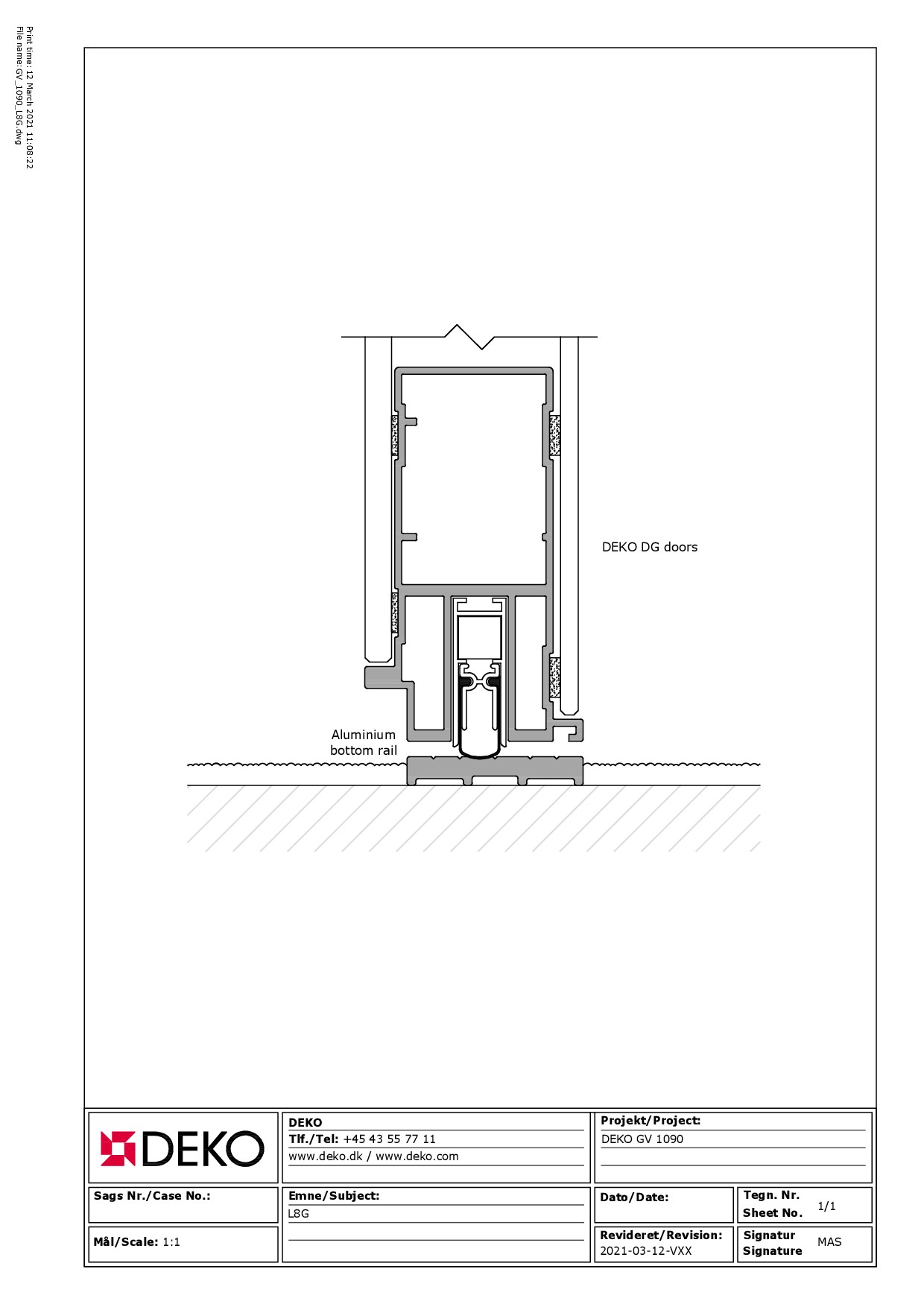 Print time: 12 March 2021 11:08:22
File name: GV_1090_L8G.dwg

DEKO DG doors

Aluminium bottom rail

DEKO

DEKO
Tlf./Tel: +45 43 55 77 11
www.deko.dk / www.deko.com

Projekt/Project:
DEKO GV 1090

Sags Nr./Case No.:

Emne/Subject:
L8G

Dato/Date:

Tegn. Nr.
Sheet No. 1/1

Mål/Scale: 1:1

Revideret/Revision:
2021-03-12-VXX

Signatur
Signature MAS